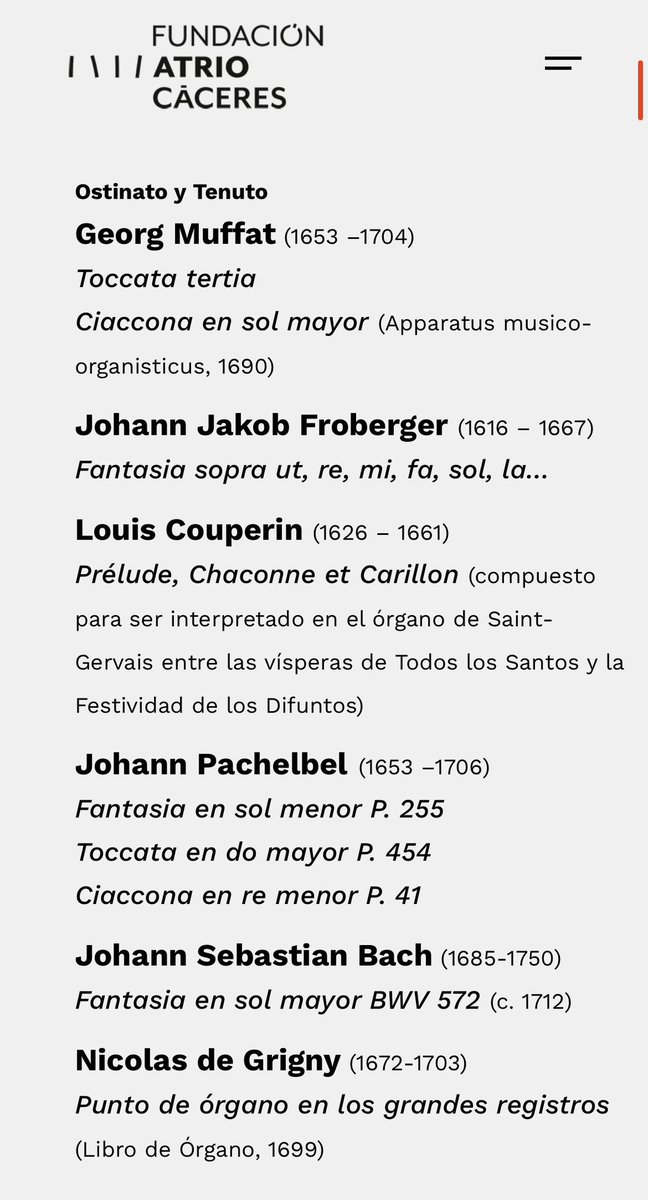 FUNDACIÓN
ATRIO
CÁCERES

Ostinato y Tenuto
Georg Muffat (1653 –1704)
Toccata tertia
Ciaccona en sol mayor (Apparatus musico-organisticus, 1690)

Johann Jakob Froberger (1616 – 1667)
Fantasia sopra ut, re, mi, fa, sol, la...

Louis Couperin (1626 – 1661)
Prélude, Chaconne et Carillon (compuesto para ser interpretado en el órgano de Saint-Gervais entre las vísperas de Todos los Santos y la Festividad de los Difuntos)

Johann Pachelbel (1653 –1706)
Fantasia en sol menor P. 255
Toccata en do mayor P. 454
Ciaccona en re menor P. 41

Johann Sebastian Bach (1685-1750)
Fantasia en sol mayor BWV 572 (c. 1712)

Nicolas de Grigny (1672-1703)
Punto de órgano en los grandes registros (Libro de Órgano, 1699)